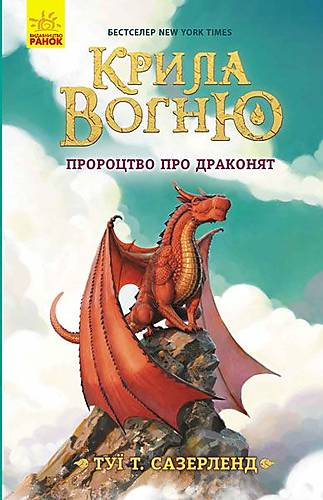 ВИДАВНИЦТВО
РАНОК

БЕСТСЕЛЕР NEW YORK TIMES

КРИЛА ВОГНЮ

ПРОРОЦТВО ПРО ДРАКОНЯТ

ТУЇ Т. САЗЕРЛЕНД